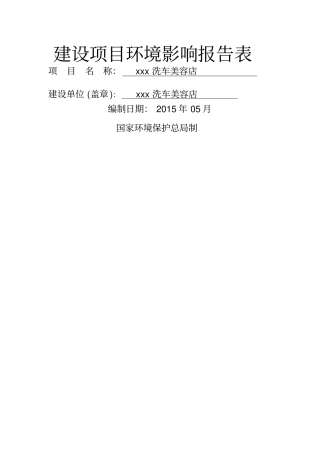 建设项目环境影响报告表

项 目 名 称: xxx 洗车美容店

建设单位 (盖章): xxx 洗车美容店

编制日期: 2015 年 05 月

国家环境保护总局制